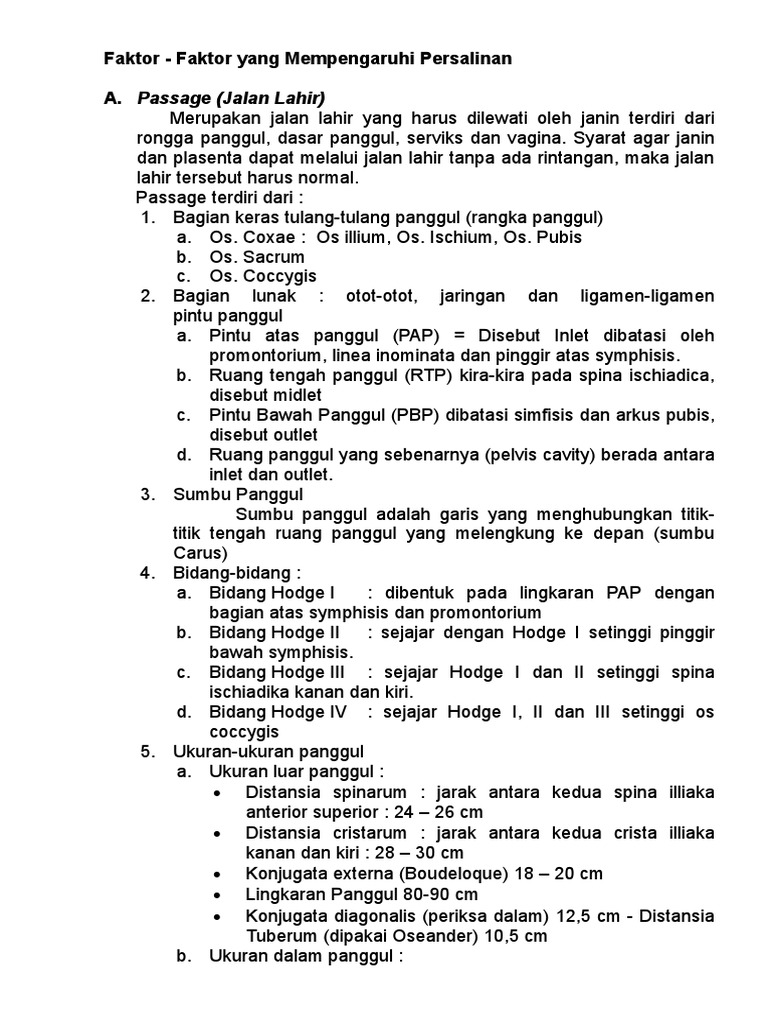 Faktor - Faktor yang Mempengaruhi Persalinan

A. Passage (Jalan Lahir)

Merupakan jalan lahir yang harus dilewati oleh janin terdiri dari rongga panggul, dasar panggul, serviks dan vagina. Syarat agar janin dan plasenta dapat melalui jalan lahir tanpa ada rintangan, maka jalan lahir tersebut harus normal.

Passage terdiri dari :

1. Bagian keras tulang-tulang panggul (rangka panggul)
a. Os. Coxae : Os illium, Os. Ischium, Os. Pubis
b. Os. Sacrum
c. Os. Coccygis
2. Bagian lunak : otot-otot, jaringan dan ligamen-ligamen pintu panggul
a. Pintu atas panggul (PAP) = Disebut Inlet dibatasi oleh promontorium, linea inominata dan pinggir atas symphisis.
b. Ruang tengah panggul (RTP) kira-kira pada spina ischiadica, disebut midlet
c. Pintu Bawah Panggul (PBP) dibatasi simfisis dan arkus pubis, disebut outlet
d. Ruang panggul yang sebenarnya (pelvis cavity) berada antara inlet dan outlet.
3. Sumbu Panggul

Sumbu panggul adalah garis yang menghubungkan titik-titik tengah ruang panggul yang melengkung ke depan (sumbu Carus)
4. Bidang-bidang :
a. Bidang Hodge I : dibentuk pada lingkaran PAP dengan bagian atas symphisis dan promontorium
b. Bidang Hodge II : sejajar dengan Hodge I setinggi pinggir bawah symphisis.
c. Bidang Hodge III : sejajar Hodge I dan II setinggi spina ischiadika kanan dan kiri.
d. Bidang Hodge IV : sejajar Hodge I, II dan III setinggi os coccygis
5. Ukuran-ukuran panggul
a. Ukuran luar panggul :
• Distansia spinarum : jarak antara kedua spina illiaka anterior superior : 24 – 26 cm
• Distansia cristarum : jarak antara kedua crista illiaka kanan dan kiri : 28 – 30 cm
• Konjugata externa (Boudeloque) 18 – 20 cm
• Lingkaran Panggul 80-90 cm
• Konjugata diagonalis (periksa dalam) 12,5 cm - Distansia Tuberum (dipakai Oseander) 10,5 cm
b. Ukuran dalam panggul :